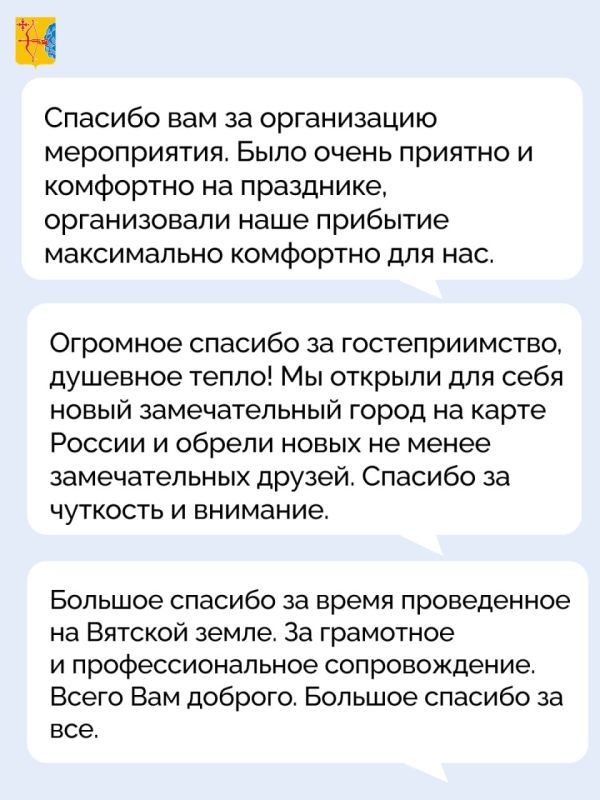 Спасибо вам за организацию мероприятия. Было очень приятно и комфортно на празднике, организовали наше прибытие максимально комфортно для нас.

Огромное спасибо за гостеприимство, душевное тепло! Мы открыли для себя новый замечательный город на карте России и обрели новых не менее замечательных друзей. Спасибо за чуткость и внимание.

Большое спасибо за время проведенное на Вятской земле. За грамотное и профессиональное сопровождение. Всего Вам доброго. Большое спасибо за все.